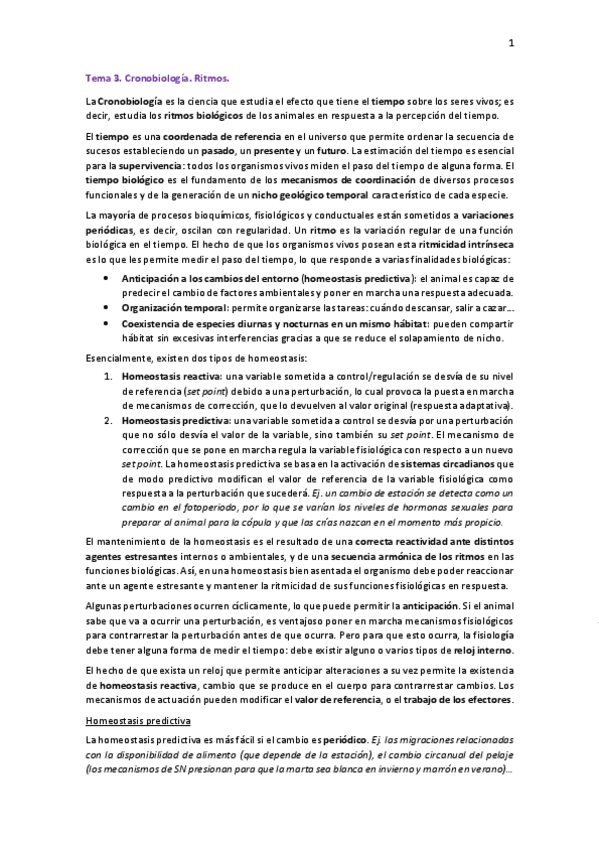 1

Tema 3. Cronobiología. Ritmos.

La Cronobiología es la ciencia que estudia el efecto que tiene el tiempo sobre los seres vivos; es decir, estudia los ritmos biológicos de los animales en respuesta a la percepción del tiempo.

El tiempo es una coordenada de referencia en el universo que permite ordenar la secuencia de sucesos estableciendo un pasado, un presente y un futuro. La estimación del tiempo es esencial para la supervivencia: todos los organismos vivos miden el paso del tiempo de alguna forma. El tiempo biológico es el fundamento de los mecanismos de coordinación de diversos procesos funcionales y de la generación de un nicho geológico temporal característico de cada especie.

La mayoría de procesos bioquímicos, fisiológicos y conductuales están sometidos a variaciones periódicas, es decir, oscilan con regularidad. Un ritmo es la variación regular de una función biológica en el tiempo. El hecho de que los organismos vivos posean esta ritmicidad intrínseca es lo que les permite medir el paso del tiempo, lo que responde a varias finalidades biológicas:

• Anticipación a los cambios del entorno (homeostasis predictiva): el animal es capaz de predecir el cambio de factores ambientales y poner en marcha una respuesta adecuada.
• Organización temporal: permite organizarse las tareas: cuándo descansar, salir a cazar…
• Coexistencia de especies diurnas y nocturnas en un mismo hábitat: pueden compartir hábitat sin excesivas interferencias gracias a que se reduce el solapamiento de nicho.

Esencialmente, existen dos tipos de homeostasis:

1. Homeostasis reactiva: una variable sometida a control/regulación se desvía de su nivel de referencia (set point) debido a una perturbación, lo cual provoca la puesta en marcha de mecanismos de corrección, que lo devuelven al valor original (respuesta adaptativa).
2. Homeostasis predictiva: una variable sometida a control se desvía por una perturbación que no sólo desvía el valor de la variable, sino también su set point. El mecanismo de corrección que se pone en marcha regula la variable fisiológica con respecto a un nuevo set point. La homeostasis predictiva se basa en la activación de sistemas circadianos que de modo predictivo modifican el valor de referencia de la variable fisiológica como respuesta a la perturbación que sucederá. Ej. un cambio de estación se detecta como un cambio en el fotoperiodo, por lo que se varían los niveles de hormonas sexuales para preparar al animal para la cópula y que las crías nazcan en el momento más propicio.

El mantenimiento de la homeostasis es el resultado de una correcta reactividad ante distintos agentes estresantes internos o ambientales, y de una secuencia armónica de los ritmos en las funciones biológicas. Así, en una homeostasis bien asentada el organismo debe poder reaccionar ante un agente estresante y mantener la ritmicidad de sus funciones fisiológicas en respuesta.

Algunas perturbaciones ocurren cíclicamente, lo que puede permitir la anticipación. Si el animal sabe que va a ocurrir una perturbación, es ventajoso poner en marcha mecanismos fisiológicos para contrarrestar la perturbación antes de que ocurra. Pero para que esto ocurra, la fisiología debe tener alguna forma de medir el tiempo: debe existir alguno o varios tipos de reloj interno.

El hecho de que exista un reloj que permite anticipar alteraciones a su vez permite la existencia de homeostasis reactiva, cambio que se produce en el cuerpo para contrarrestar cambios. Los mecanismos de actuación pueden modificar el valor de referencia, o el trabajo de los efectores.

Homeostasis predictiva

La homeostasis predictiva es más fácil si el cambio es periódico. Ej. las migraciones relacionadas con la disponibilidad de alimento (que depende de la estación), el cambio circanual del pelaje (los mecanismos de SN presionan para que la marta sea blanca en invierno y marrón en verano)…